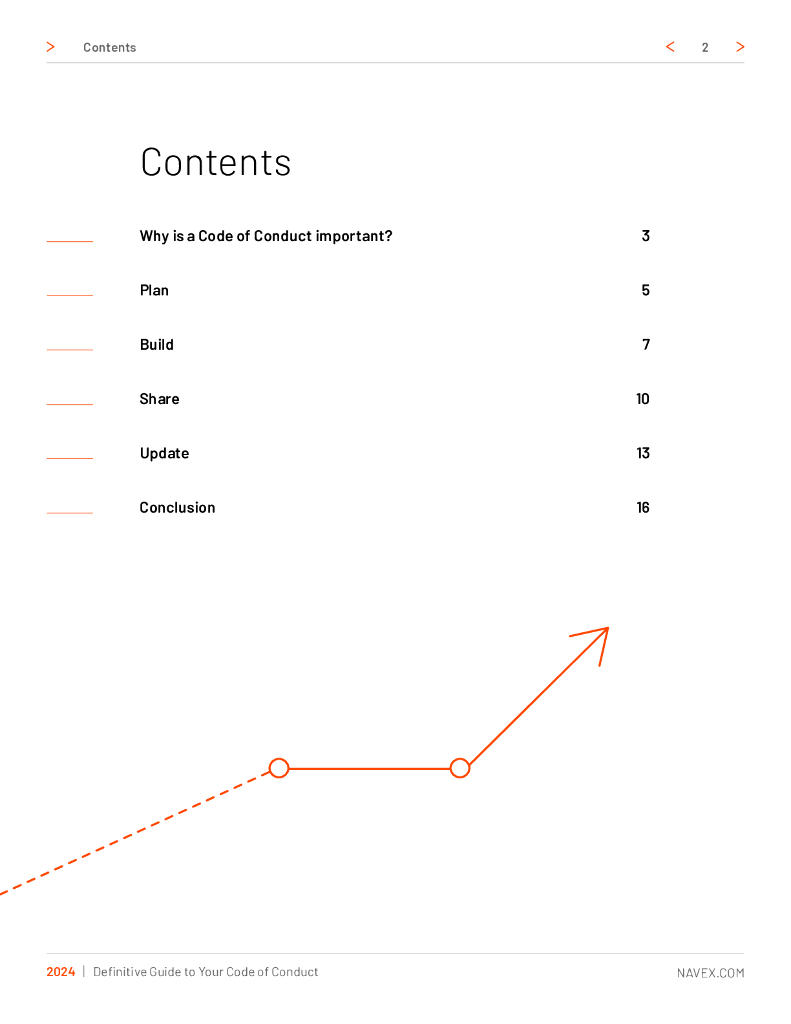 > Contents < 2 >

Contents

Why is a Code of Conduct important? 3

Plan 5

Build 7

Share 10

Update 13

Conclusion 16

2024 | Definitive Guide to Your Code of Conduct NAVEX.COM